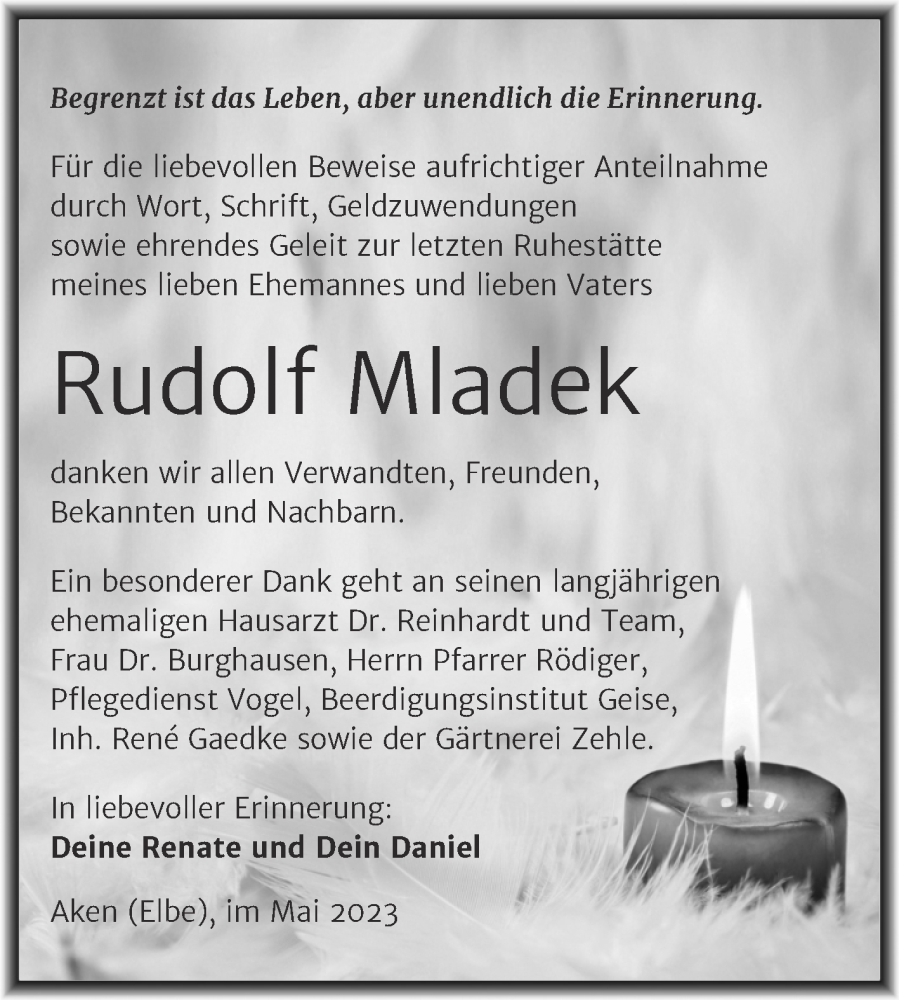 Begrenzt ist das Leben, aber unendlich die Erinnerung.

Für die liebevollen Beweise aufrichtiger Anteilnahme durch Wort, Schrift, Geldzuwendungen sowie ehrendes Geleit zur letzten Ruhestätte meines lieben Ehemannes und lieben Vaters

Rudolf Mladek

danken wir allen Verwandten, Freunden, Bekannten und Nachbarn.

Ein besonderer Dank geht an seinen langjährigen ehemaligen Hausarzt Dr. Reinhardt und Team, Frau Dr. Burghausen, Herrn Pfarrer Rödiger, Pflegedienst Vogel, Beerdigungsinstitut Geise, Inh. René Gaedke sowie der Gärtnerei Zehle.

In liebevoller Erinnerung:
Deine Renate und Dein Daniel

Aken (Elbe), im Mai 2023